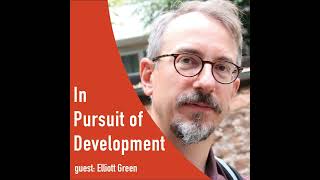 In Pursuit of Development

guest: Elliott Green